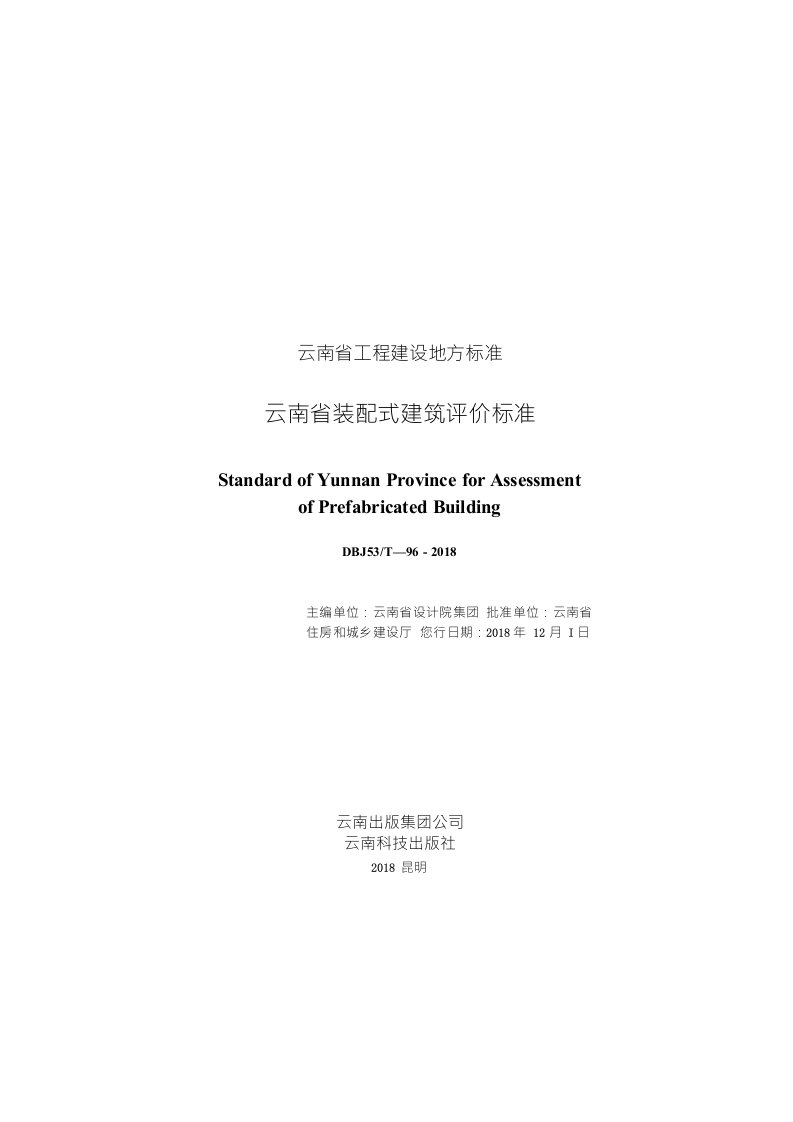 云南省工程建设地方标准

云南省装配式建筑评价标准

Standard of Yunnan Province for Assessment of Prefabricated Building

DBJ53/T—96 - 2018

主编单位：云南省设计院集团 批准单位：云南省住房和城乡建设厅 您行日期：2018 年 12 月 I 日

云南出版集团公司
云南科技出版社
2018 昆明